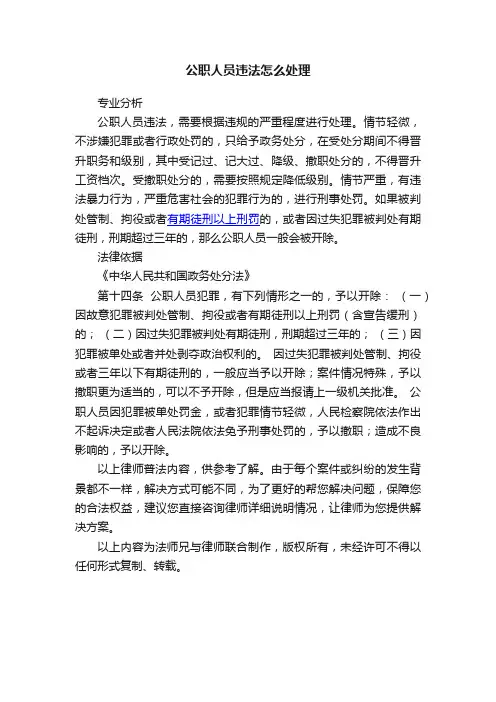 公职人员违法怎么处理

专业分析

公职人员违法，需要根据违规的严重程度进行处理。情节轻微，不涉嫌犯罪或者行政处罚的，只给予政务处分，在受处分期间不得晋升职务和级别，其中受记过、记大过、降级、撤职处分的，不得晋升工资档次。受撤职处分的，需要按照规定降低级别。情节严重，有违法暴力行为，严重危害社会的犯罪行为的，进行刑事处罚。如果被判处管制、拘役或者有期徒刑以上刑罚的，或者因过失犯罪被判处有期徒刑，刑期超过三年的，那么公职人员一般会被开除。

法律依据

《中华人民共和国政务处分法》

第十四条 公职人员犯罪，有下列情形之一的，予以开除：（一）因故意犯罪被判处管制、拘役或者有期徒刑以上刑罚（含宣告缓刑）的；（二）因过失犯罪被判处有期徒刑，刑期超过三年的；（三）因犯罪被单处或者并处剥夺政治权利的。 因过失犯罪被判处管制、拘役或者三年以下有期徒刑的，一般应当予以开除；案件情况特殊，予以撤职更为适当的，可以不予开除，但是应当报请上一级机关批准。 公职人员因犯罪被单处罚金，或者犯罪情节轻微，人民检察院依法作出不起诉决定或者人民法院依法免予刑事处罚的，予以撤职；造成不良影响的，予以开除。

以上律师普法内容，供参考了解。由于每个案件或纠纷的发生背景都不一样，解决方式可能不同，为了更好的帮您解决问题，保障您的合法权益，建议您直接咨询律师详细说明情况，让律师为您提供解决方案。

以上内容为法师兄与律师联合制作，版权所有，未经许可不得以任何形式复制、转载。